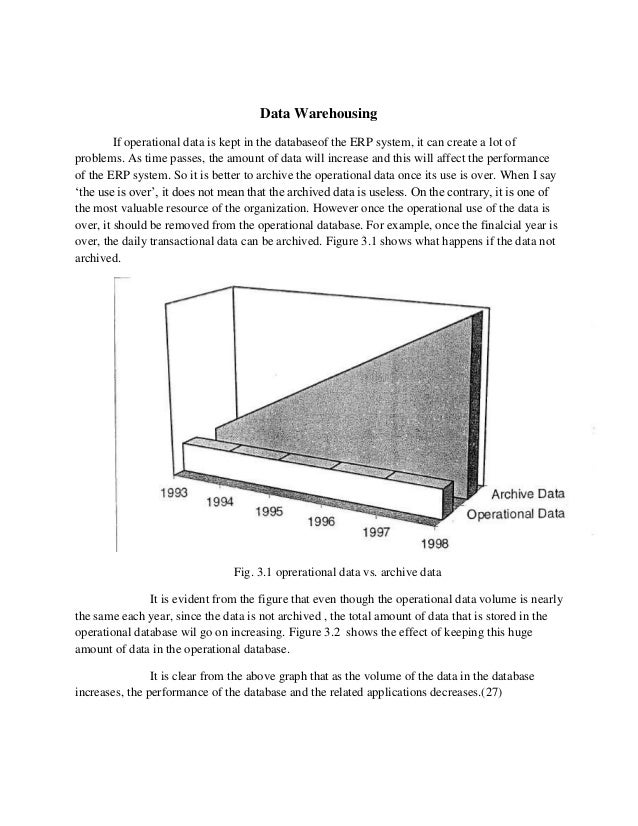 Data Warehousing

If operational data is kept in the databaseof the ERP system, it can create a lot of problems. As time passes, the amount of data will increase and this will affect the performance of the ERP system. So it is better to archive the operational data once its use is over. When I say 'the use is over', it does not mean that the archived data is useless. On the contrary, it is one of the most valuable resource of the organization. However once the operational use of the data is over, it should be removed from the operational database. For example, once the finalcial year is over, the daily transactional data can be archived. Figure 3.1 shows what happens if the data not archived.

1993 1994 1995 1996 1997 1998 Archive Data Operational Data

Fig. 3.1 oprerational data vs. archive data

It is evident from the figure that even though the operational data volume is nearly the same each year, since the data is not archived , the total amount of data that is stored in the operational database wil go on increasing. Figure 3.2 shows the effect of keeping this huge amount of data in the operational database.

It is clear from the above graph that as the volume of the data in the database increases, the performance of the database and the related applications decreases.(27)